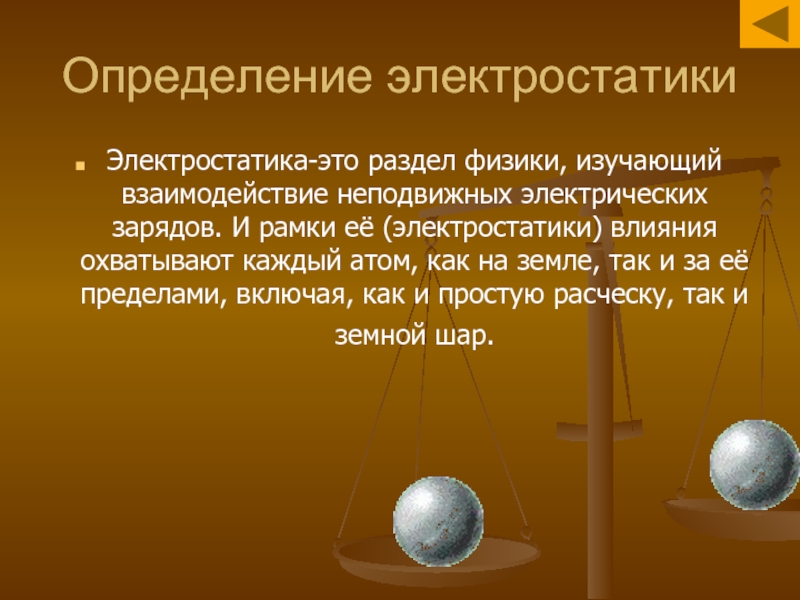 Определение электростатики

Электростатика-это раздел физики, изучающий взаимодействие неподвижных электрических зарядов. И рамки её (электростатики) влияния охватывают каждый атом, как на земле, так и за её пределами, включая, как и простую расческу, так и земной шар.